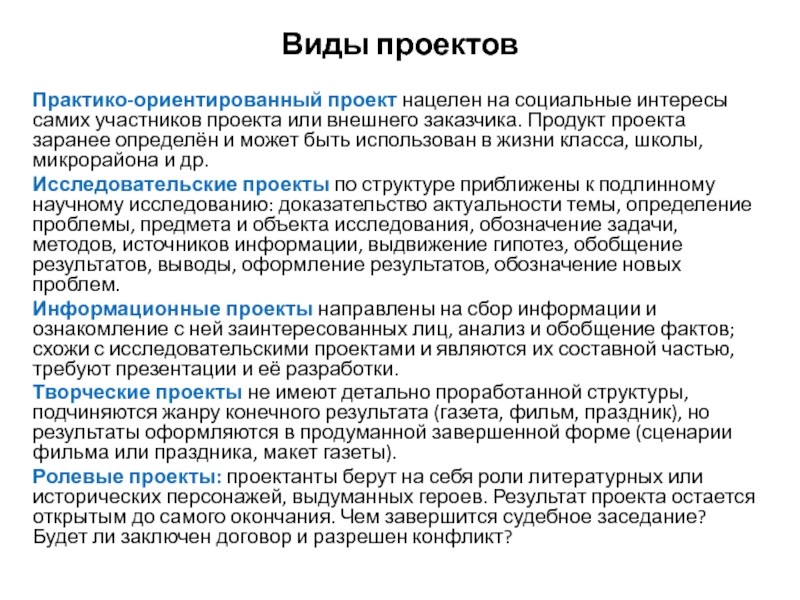 Виды проектов

Практико-ориентированный проект нацелен на социальные интересы самих участников проекта или внешнего заказчика. Продукт проекта заранее определён и может быть использован в жизни класса, школы, микрорайона и др.

Исследовательские проекты по структуре приближены к подлинному научному исследованию: доказательство актуальности темы, определение проблемы, предмета и объекта исследования, обозначение задачи, методов, источников информации, выдвижение гипотез, обобщение результатов, выводы, оформление результатов, обозначение новых проблем.

Информационные проекты направлены на сбор информации и ознакомление с ней заинтересованных лиц, анализ и обобщение фактов; схожи с исследовательскими проектами и являются их составной частью, требуют презентации и её разработки.

Творческие проекты не имеют детально проработанной структуры, подчиняются жанру конечного результата (газета, фильм, праздник), но результаты оформляются в продуманной завершенной форме (сценарии фильма или праздника, макет газеты).

Ролевые проекты: проектанты берут на себя роли литературных или исторических персонажей, выдуманных героев. Результат проекта остается открытым до самого окончания. Чем завершится судебное заседание? Будет ли заключен договор и разрешен конфликт?